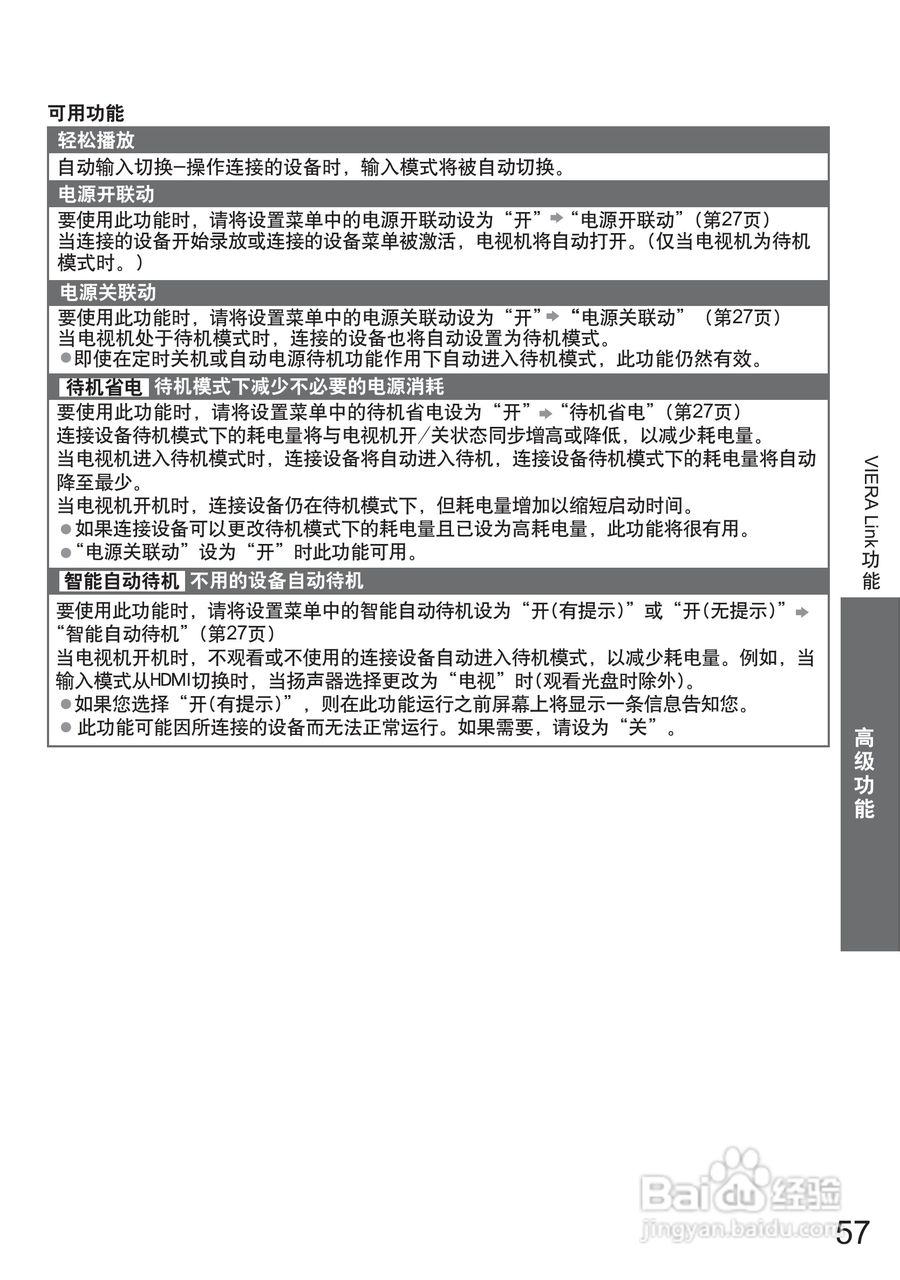 可用功能

轻松播放

自动输入切换–操作连接的设备时，输入模式将被自动切换。

电源开联动

要使用此功能时，请将设置菜单中的电源开联动设为“开”➡“电源开联动”（第27页）
当连接的设备开始录放或连接的设备菜单被激活，电视机将自动打开。（仅当电视机为待机模式时。）

电源关联动

要使用此功能时，请将设置菜单中的电源关联动设为“开”➡“电源关联动”（第27页）
当电视机处于待机模式时，连接的设备也将自动设置为待机模式。
●即使在定时关机或自动电源待机功能作用下自动进入待机模式，此功能仍然有效。

待机省电 待机模式下减少不必要的电源消耗

要使用此功能时，请将设置菜单中的待机省电设为“开”➡“待机省电”（第27页）
连接设备待机模式下的耗电量将与电视机开/关状态同步增高或降低，以减少耗电量。
当电视机进入待机模式时，连接设备将自动进入待机，连接设备待机模式下的耗电量将自动降至最少。
当电视机开机时，连接设备仍在待机模式下，但耗电量增加以缩短启动时间。
●如果连接设备可以更改待机模式下的耗电量且已设为高耗电量，此功能将很有用。
●“电源关联动”设为“开”时此功能可用。

智能自动待机 不用的设备自动待机

要使用此功能时，请将设置菜单中的智能自动待机设为“开(有提示)”或“开(无提示)”➡“智能自动待机”（第27页）
当电视机开机时，不观看或不使用的连接设备自动进入待机模式，以减少耗电量。例如，当输入模式从HDMI切换时，当扬声器选择更改为“电视”时(观看光盘时除外)。
●如果您选择“开(有提示)”，则在此功能运行之前屏幕上将显示一条信息告知您。
●此功能可能因所连接的设备而无法正常运行。如果需要，请设为“关”。

VIERA Link功能

高级功能

Baidu经验
jingyan.baidu.com

57